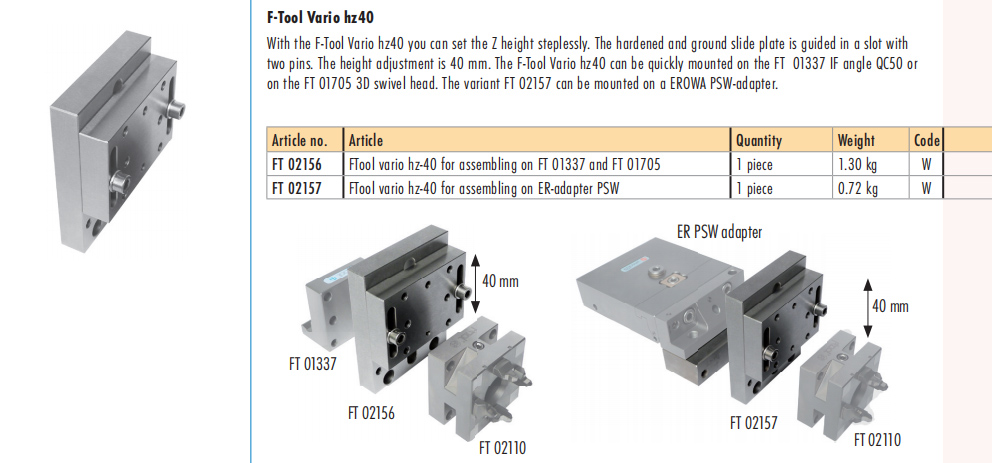 F-Tool Vario hz40

With the F-Tool Vario hz40 you can set the Z height steplessly. The hardened and ground slide plate is guided in a slot with two pins. The height adjustment is 40 mm. The F-Tool Vario hz40 can be quickly mounted on the FT 01337 IF angle QC50 or on the FT 01705 3D swivel head. The variant FT 02157 can be mounted on a EROWA PSW-adapter.

| Article no. | Article | Quantity | Weight | Code |
|---|---|---|---|---|
| FT 02156 | FTool vario hz-40 for assembling on FT 01337 and FT 01705 | 1 piece | 1.30 kg | W |
| FT 02157 | FTool vario hz-40 for assembling on ER-adapter PSW | 1 piece | 0.72 kg | W |

40 mm

FT 01337

FT 02156

FT 02110

ER PSW adapter

40 mm

FT 02157

FT 02110